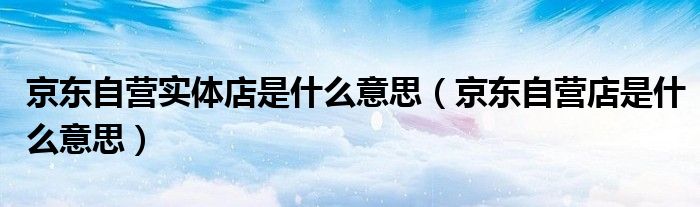 京东自营实体店是什么意思（京东自营店是什么意思）